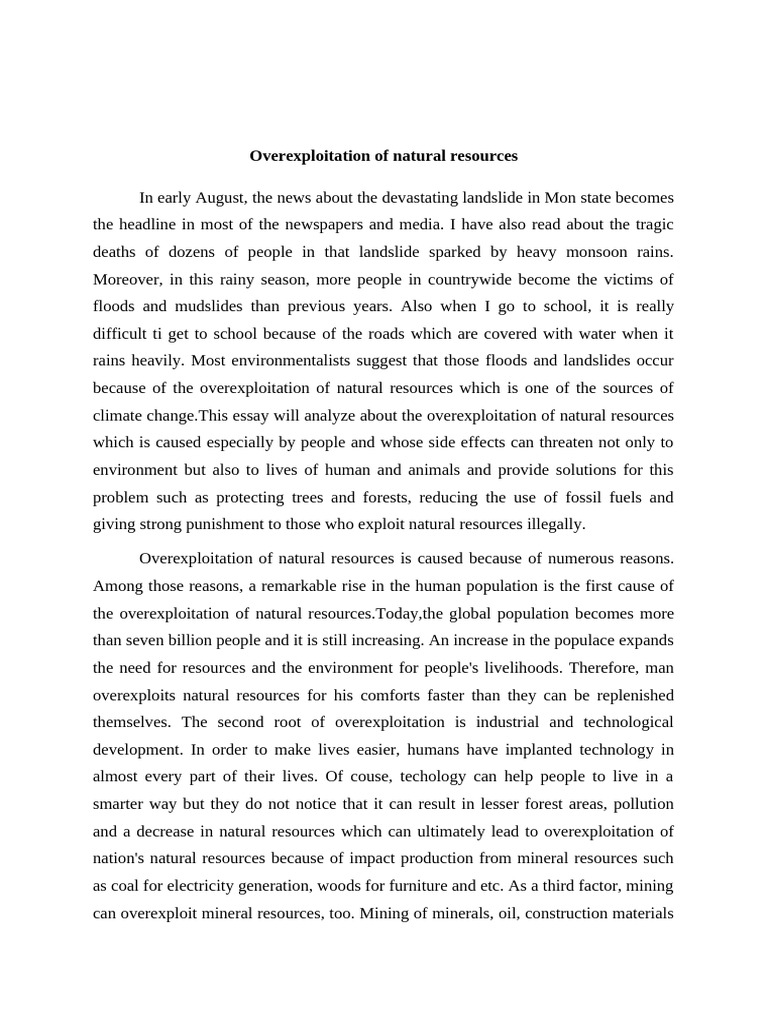 Overexploitation of natural resources

In early August, the news about the devastating landslide in Mon state becomes the headline in most of the newspapers and media. I have also read about the tragic deaths of dozens of people in that landslide sparked by heavy monsoon rains. Moreover, in this rainy season, more people in countrywide become the victims of floods and mudslides than previous years. Also when I go to school, it is really difficult ti get to school because of the roads which are covered with water when it rains heavily. Most environmentalists suggest that those floods and landslides occur because of the overexploitation of natural resources which is one of the sources of climate change.This essay will analyze about the overexploitation of natural resources which is caused especially by people and whose side effects can threaten not only to environment but also to lives of human and animals and provide solutions for this problem such as protecting trees and forests, reducing the use of fossil fuels and giving strong punishment to those who exploit natural resources illegally.

Overexploitation of natural resources is caused because of numerous reasons. Among those reasons, a remarkable rise in the human population is the first cause of the overexploitation of natural resources.Today,the global population becomes more than seven billion people and it is still increasing. An increase in the populace expands the need for resources and the environment for people's livelihoods. Therefore, man overexploits natural resources for his comforts faster than they can be replenished themselves. The second root of overexploitation is industrial and technological development. In order to make lives easier, humans have implanted technology in almost every part of their lives. Of couse, techology can help people to live in a smarter way but they do not notice that it can result in lesser forest areas, pollution and a decrease in natural resources which can ultimately lead to overexploitation of nation's natural resources because of impact production from mineral resources such as coal for electricity generation, woods for furniture and etc. As a third factor, mining can overexploit mineral resources, too. Mining of minerals, oil, construction materials